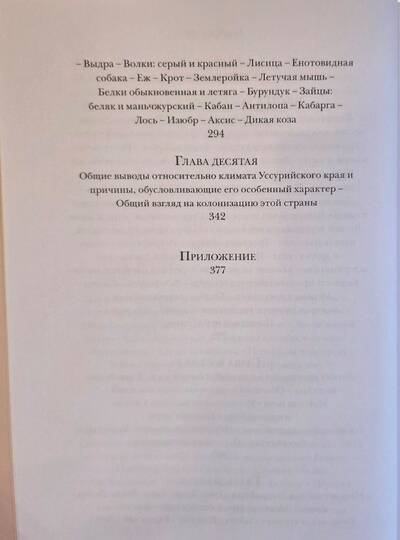 – Выдра – Волки: серый и красный – Лисица – Енотовидная собака – Еж – Крот – Землеройка – Летучая мышь – Белки обыкновенная и летяга – Бурундук – Зайцы: беляк и маньчжурский – Кабан – Антилопа – Кабарга – Лось – Изюбр – Аксис – Дикая коза
294

Глава десятая
Общие выводы относительно климата Уссурийского края и причины, обусловливающие его особенный характер – Общий взгляд на колонизацию этой страны
342

Приложение
377